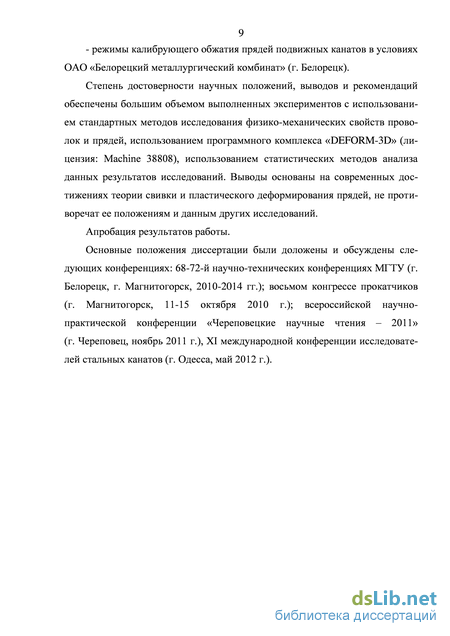 9

- режимы калибрующего обжатия прядей подвижных канатов в условиях ОАО «Белорецкий металлургический комбинат» (г. Белорецк).

Степень достоверности научных положений, выводов и рекомендаций обеспечены большим объемом выполненных экспериментов с использованием стандартных методов исследования физико-механических свойств проволок и прядей, использованием программного комплекса «DEFORM-3D» (лицензия: Machine 38808), использованием статистических методов анализа данных результатов исследований. Выводы основаны на современных достижениях теории свивки и пластического деформирования прядей, не противоречат ее положениям и данным других исследований.

Апробация результатов работы.

Основные положения диссертации были доложены и обсуждены следующих конференциях: 68-72-й научно-технических конференциях МГТУ (г. Белорецк, г. Магнитогорск, 2010-2014 гг.); восьмом конгрессе прокатчиков (г. Магнитогорск, 11-15 октября 2010 г.); всероссийской научно-практической конференции «Череповецкие научные чтения – 2011» (г. Череповец, ноябрь 2011 г.), XI международной конференции исследователей стальных канатов (г. Одесса, май 2012 г.).

dsLib.net
библиотека диссертаций